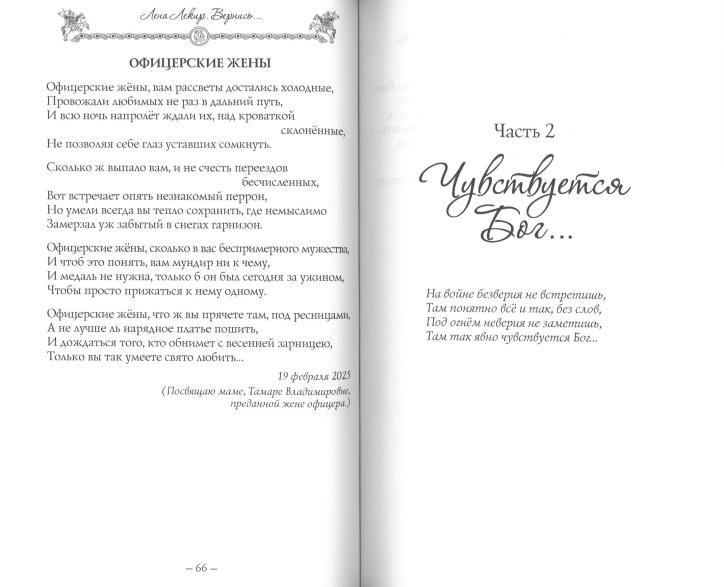 Лена Лекир. Вернись...

ОФИЦЕРСКИЕ ЖЕНЫ

Офицерские жёны, вам рассветы достались холодные,
Провожали любимых не раз в дальний путь,
И всю ночь напролёт ждали их, над кроваткой
склонённые,
Не позволяя себе глаз уставших сомкнуть.

Сколько ж выпало вам, и не счесть переездов
бесчисленных,
Вот встречает опять незнакомый перрон,
Но умели всегда вы тепло сохранить, где немыслимо
Замерзал уж забытый в снегах гарнизон.

Офицерские жёны, сколько в вас беспримерного мужества,
И чтоб это понять, вам мундир ни к чему,
И медаль не нужна, только б он был сегодня за ужином,
Чтобы просто прижаться к нему одному.

Офицерские жёны, что ж вы прячете там, под ресницами,
А не лучше ль нарядное платье пошить,
И дождаться того, кто обнимет с весенней зарницею,
Только вы так умеете свято любить...

19 февраля 2025

(Посвящаю маме, Тамаре Владимировне,
преданной жене офицера.)

– 66 –

Часть 2

Чувствуется Бог...

На войне безверия не встретишь,
Там понятно всё и так, без слов,
Под огнём неверия не заметишь,
Там так явно чувствуется Бог...